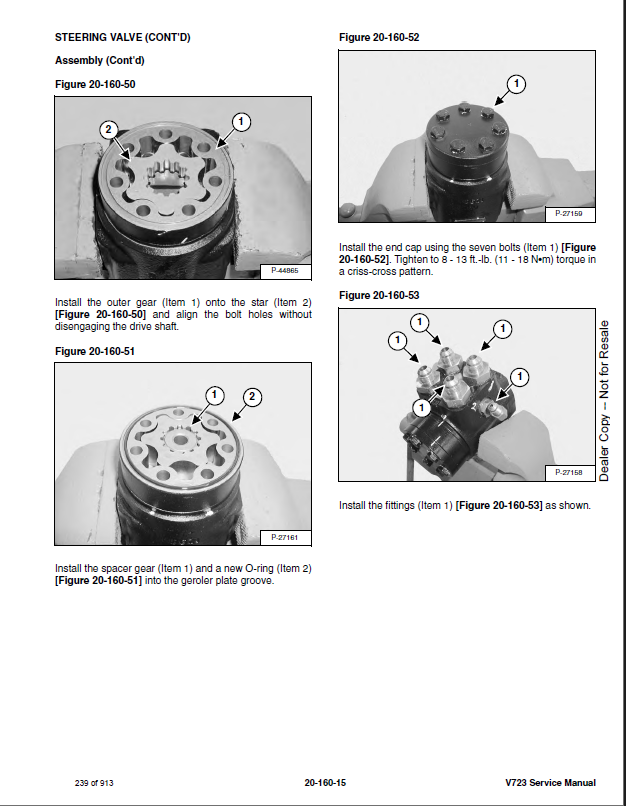 STEERING VALVE (CONT'D)

Assembly (Cont'd)

Figure 20-160-50

2
1
P-44865

Install the outer gear (Item 1) onto the star (Item 2) [Figure 20-160-50] and align the bolt holes without disengaging the drive shaft.

Figure 20-160-51

1
2
P-27161

Install the spacer gear (Item 1) and a new O-ring (Item 2) [Figure 20-160-51] into the geroler plate groove.

Figure 20-160-52

1
P-27159

Install the end cap using the seven bolts (Item 1) [Figure 20-160-52]. Tighten to 8 - 13 ft.-lb. (11 - 18 N•m) torque in a criss-cross pattern.

Figure 20-160-53

1
1
1
1
1
P-27158

Install the fittings (Item 1) [Figure 20-160-53] as shown.

Dealer Copy -- Not for Resale

239 of 913
20-160-15
V723 Service Manual